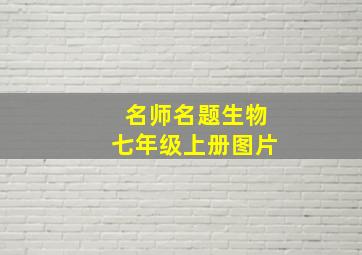 名师名题生物
七年级上册图片